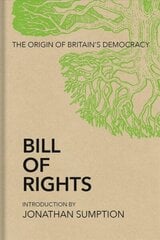 THE ORIGIN OF BRITAIN'S DEMOCRACY

BILL OF RIGHTS

INTRODUCTION BY
JONATHAN SUMPTION